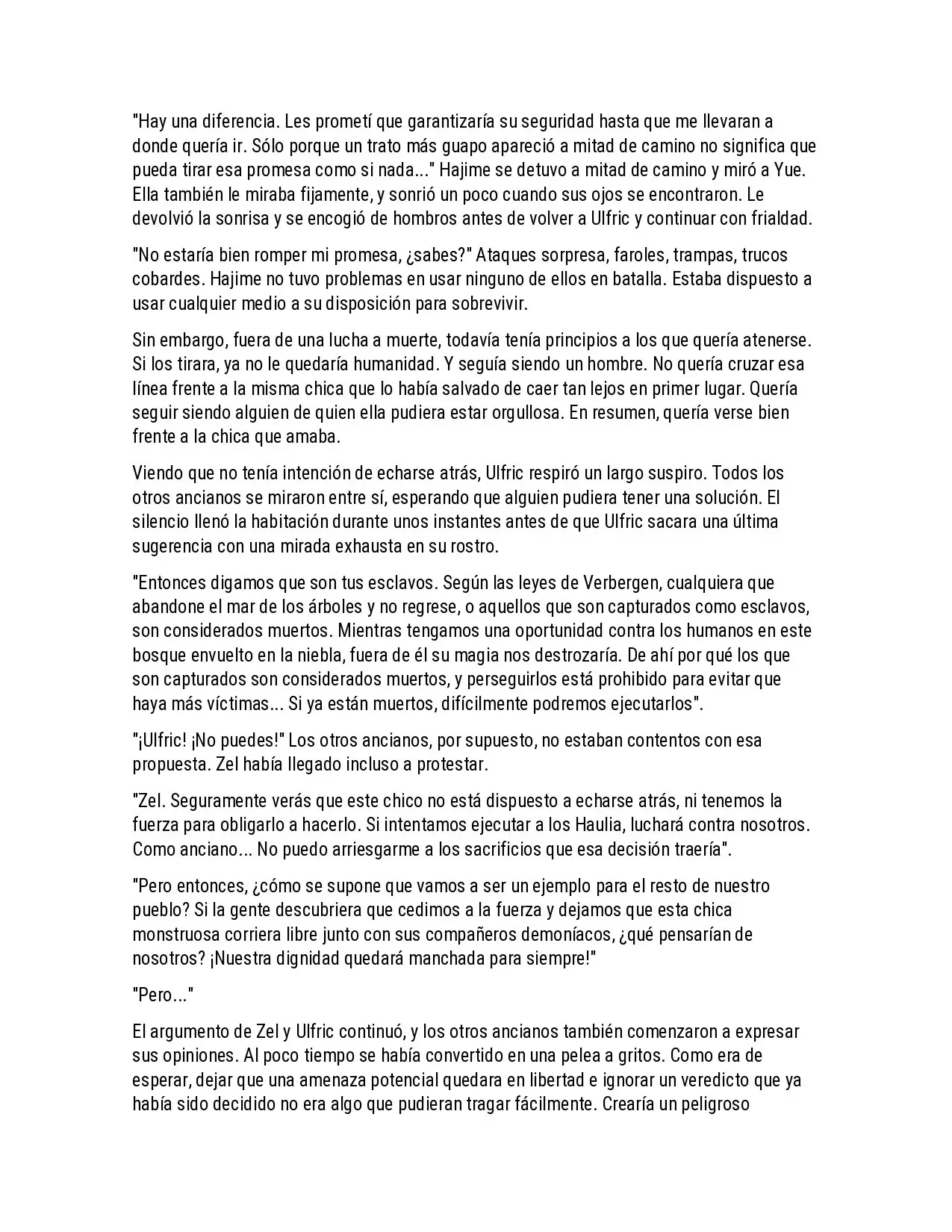 "Hay una diferencia. Les prometí que garantizaría su seguridad hasta que me llevaran a donde quería ir. Sólo porque un trato más guapo apareció a mitad de camino no significa que pueda tirar esa promesa como si nada..." Hajime se detuvo a mitad de camino y miró a Yue. Ella también le miraba fijamente, y sonrió un poco cuando sus ojos se encontraron. Le devolvió la sonrisa y se encogió de hombros antes de volver a Ulfric y continuar con frialdad.

"No estaría bien romper mi promesa, ¿sabes?" Ataques sorpresa, faroles, trampas, trucos cobardes. Hajime no tuvo problemas en usar ninguno de ellos en batalla. Estaba dispuesto a usar cualquier medio a su disposición para sobrevivir.

Sin embargo, fuera de una lucha a muerte, todavía tenía principios a los que quería atenerse. Si los tirara, ya no le quedaría humanidad. Y seguía siendo un hombre. No quería cruzar esa línea frente a la misma chica que lo había salvado de caer tan lejos en primer lugar. Quería seguir siendo alguien de quien ella pudiera estar orgullosa. En resumen, quería verse bien frente a la chica que amaba.

Viendo que no tenía intención de echarse atrás, Ulfric respiró un largo suspiro. Todos los otros ancianos se miraron entre sí, esperando que alguien pudiera tener una solución. El silencio llenó la habitación durante unos instantes antes de que Ulfric sacara una última sugerencia con una mirada exhausta en su rostro.

"Entonces digamos que son tus esclavos. Según las leyes de Verbergen, cualquiera que abandone el mar de los árboles y no regrese, o aquellos que son capturados como esclavos, son considerados muertos. Mientras tengamos una oportunidad contra los humanos en este bosque envuelto en la niebla, fuera de él su magia nos destrozaría. De ahí por qué los que son capturados son considerados muertos, y perseguirlos está prohibido para evitar que haya más víctimas... Si ya están muertos, difícilmente podremos ejecutarlos".

"¡Ulfric! ¡No puedes!" Los otros ancianos, por supuesto, no estaban contentos con esa propuesta. Zel había llegado incluso a protestar.

"Zel. Seguramente verás que este chico no está dispuesto a echarse atrás, ni tenemos la fuerza para obligarlo a hacerlo. Si intentamos ejecutar a los Haulia, luchará contra nosotros. Como anciano... No puedo arriesgarme a los sacrificios que esa decisión traería".

"Pero entonces, ¿cómo se supone que vamos a ser un ejemplo para el resto de nuestro pueblo? Si la gente descubriera que cedimos a la fuerza y dejamos que esta chica monstruosa corriera libre junto con sus compañeros demoníacos, ¿qué pensarían de nosotros? ¡Nuestra dignidad quedará manchada para siempre!"

"Pero..."

El argumento de Zel y Ulfric continuó, y los otros ancianos también comenzaron a expresar sus opiniones. Al poco tiempo se había convertido en una pelea a gritos. Como era de esperar, dejar que una amenaza potencial quedara en libertad e ignorar un veredicto que ya había sido decidido no era algo que pudieran tragar fácilmente. Crearía un peligroso